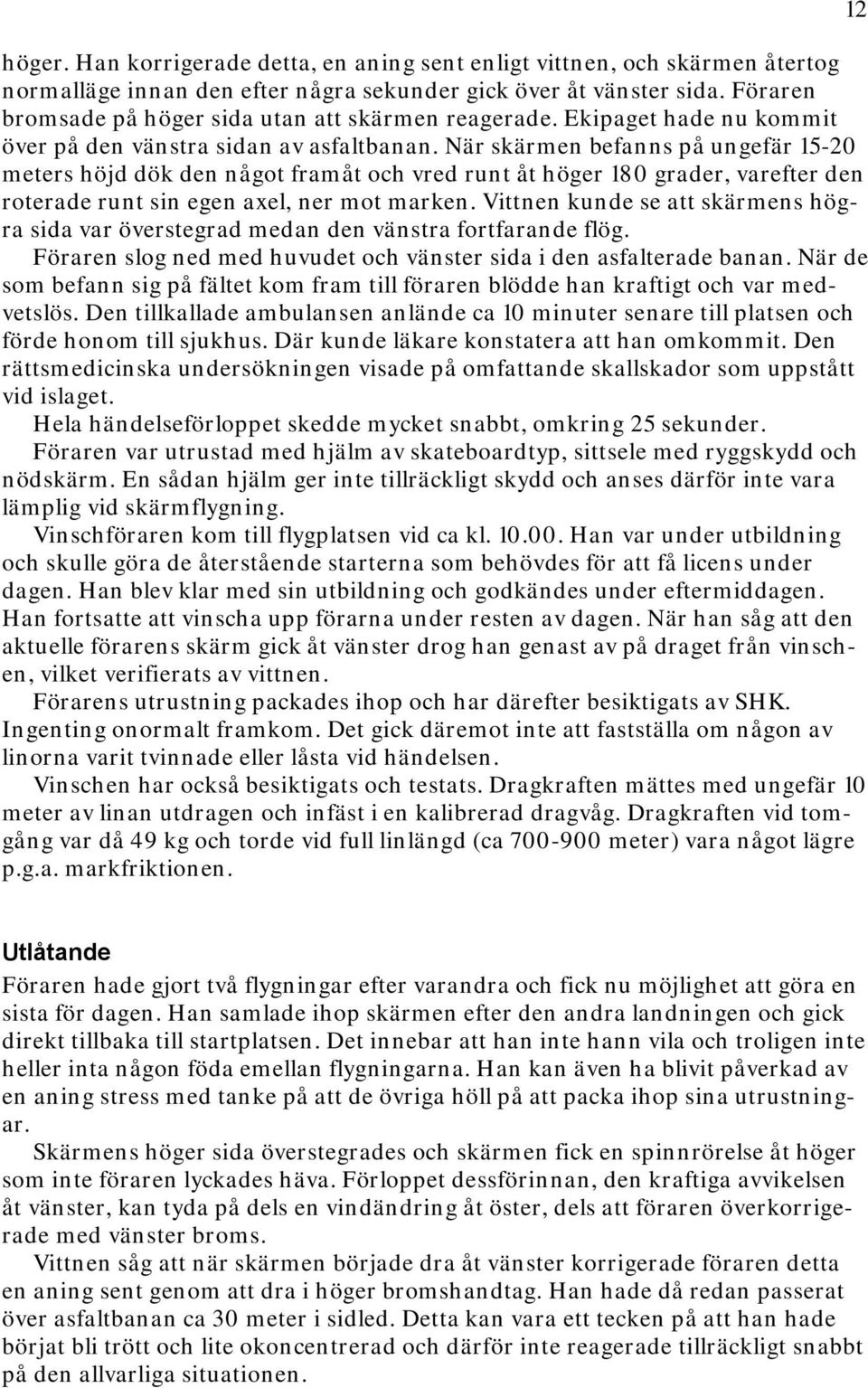 12

höger. Han korrigerade detta, en aning sent enligt vittnen, och skärmen återtog normalläge innan den efter några sekunder gick över åt vänster sida. Föraren bromsade på höger sida utan att skärmen reagerade. Ekipaget hade nu kommit över på den vänstra sidan av asfaltbanan. När skärmen befanns på ungefär 15-20 meters höjd dök den något framåt och vred runt åt höger 180 grader, varefter den roterade runt sin egen axel, ner mot marken. Vittnen kunde se att skärmens högra sida var överstegrad medan den vänstra fortfarande flög.

Föraren slog ned med huvudet och vänster sida i den asfalterade banan. När de som befann sig på fältet kom fram till föraren blödde han kraftigt och var medvetslös. Den tillkallade ambulansen anlände ca 10 minuter senare till platsen och förde honom till sjukhus. Där kunde läkare konstatera att han omkommit. Den rättsmedicinska undersökningen visade på omfattande skallskador som uppstått vid islaget.

Hela händelseförloppet skedde mycket snabbt, omkring 25 sekunder.

Föraren var utrustad med hjälm av skateboardtyp, sittsele med ryggskydd och nödskärm. En sådan hjälm ger inte tillräckligt skydd och anses därför inte vara lämplig vid skärmflygning.

Vinschföraren kom till flygplatsen vid ca kl. 10.00. Han var under utbildning och skulle göra de återstående starterna som behövdes för att få licens under dagen. Han blev klar med sin utbildning och godkändes under eftermiddagen. Han fortsatte att vinscha upp förarna under resten av dagen. När han såg att den aktuelle förarens skärm gick åt vänster drog han genast av på draget från vinschen, vilket verifierats av vittnen.

Förarens utrustning packades ihop och har därefter besiktigats av SHK. Ingenting onormalt framkom. Det gick däremot inte att fastställa om någon av linorna varit tvinnade eller låsta vid händelsen.

Vinschen har också besiktigats och testats. Dragkraften mättes med ungefär 10 meter av linan utdragen och infäst i en kalibrerad dragvåg. Dragkraften vid tomgång var då 49 kg och torde vid full linlängd (ca 700-900 meter) vara något lägre p.g.a. markfriktionen.

Utlåtande

Föraren hade gjort två flygningar efter varandra och fick nu möjlighet att göra en sista för dagen. Han samlade ihop skärmen efter den andra landningen och gick direkt tillbaka till startplatsen. Det innebar att han inte hann vila och troligen inte heller inta någon föda emellan flygningarna. Han kan även ha blivit påverkad av en aning stress med tanke på att de övriga höll på att packa ihop sina utrustningar.

Skärmens höger sida överstegrades och skärmen fick en spinnrörelse åt höger som inte föraren lyckades häva. Förloppet dessförinnan, den kraftiga avvikelsen åt vänster, kan tyda på dels en vindändring åt öster, dels att föraren överkorrigerade med vänster broms.

Vittnen såg att när skärmen började dra åt vänster korrigerade föraren detta en aning sent genom att dra i höger bromshandtag. Han hade då redan passerat över asfaltbanan ca 30 meter i sidled. Detta kan vara ett tecken på att han hade börjat bli trött och lite okoncentrerad och därför inte reagerade tillräckligt snabbt på den allvarliga situationen.